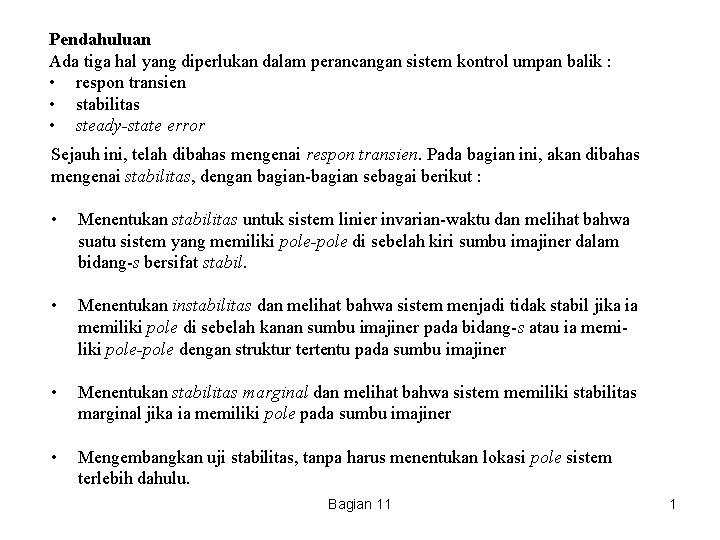 Pendahuluan
Ada tiga hal yang diperlukan dalam perancangan sistem kontrol umpan balik :
• respon transien
• stabilitas
• steady-state error

Sejauh ini, telah dibahas mengenai respon transien. Pada bagian ini, akan dibahas mengenai stabilitas, dengan bagian-bagian sebagai berikut :

• Menentukan stabilitas untuk sistem linier invarian-waktu dan melihat bahwa suatu sistem yang memiliki pole-pole di sebelah kiri sumbu imajiner dalam bidang-s bersifat stabil.

• Menentukan instabilitas dan melihat bahwa sistem menjadi tidak stabil jika ia memiliki pole di sebelah kanan sumbu imajiner pada bidang-s atau ia memiliki pole-pole dengan struktur tertentu pada sumbu imajiner

• Menentukan stabilitas marginal dan melihat bahwa sistem memiliki stabilitas marginal jika ia memiliki pole pada sumbu imajiner

• Mengembangkan uji stabilitas, tanpa harus menentukan lokasi pole sistem terlebih dahulu.

Bagian 11

1